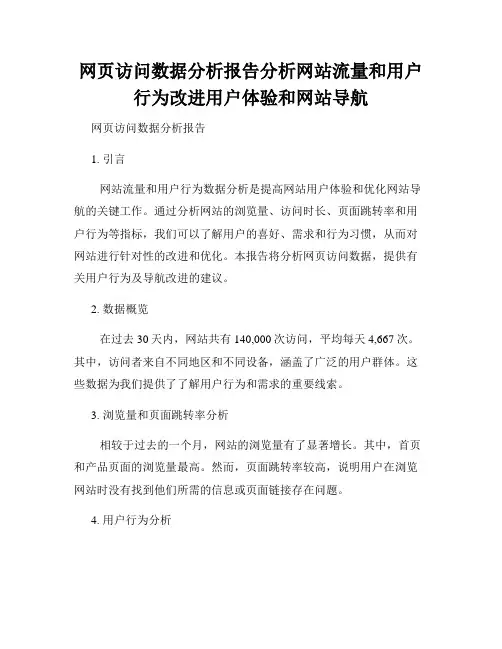 网页访问数据分析报告分析网站流量和用户行为改进用户体验和网站导航

网页访问数据分析报告

1. 引言

网站流量和用户行为数据分析是提高网站用户体验和优化网站导航的关键工作。通过分析网站的浏览量、访问时长、页面跳转率和用户行为等指标，我们可以了解用户的喜好、需求和行为习惯，从而对网站进行针对性的改进和优化。本报告将分析网页访问数据，提供有关用户行为及导航改进的建议。

2. 数据概览

在过去 30 天内，网站共有 140,000 次访问，平均每天 4,667 次。其中，访问者来自不同地区和不同设备，涵盖了广泛的用户群体。这些数据为我们提供了了解用户行为和需求的重要线索。

3. 浏览量和页面跳转率分析

相较于过去的一个月，网站的浏览量有了显著增长。其中，首页和产品页面的浏览量最高。然而，页面跳转率较高，说明用户在浏览网站时没有找到他们所需的信息或页面链接存在问题。

4. 用户行为分析